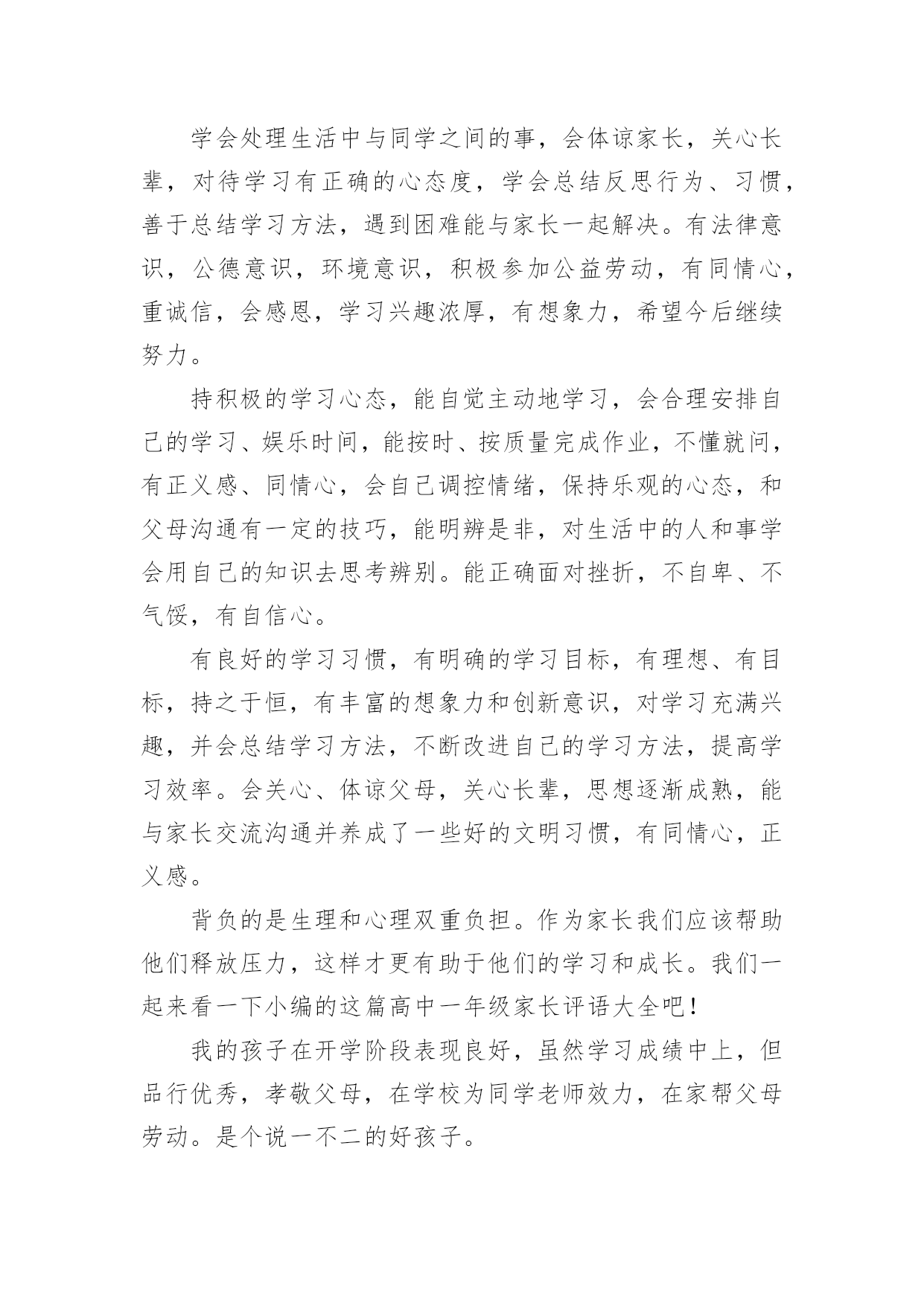 学会处理生活中与同学之间的事，会体谅家长，关心长辈，对待学习有正确的心态度，学会总结反思行为、习惯，善于总结学习方法，遇到困难能与家长一起解决。有法律意识，公德意识，环境意识，积极参加公益劳动，有同情心，重诚信，会感恩，学习兴趣浓厚，有想象力，希望今后继续努力。

持积极的学习心态，能自觉主动地学习，会合理安排自己的学习、娱乐时间，能按时、按质量完成作业，不懂就问，有正义感、同情心，会自己调控情绪，保持乐观的心态，和父母沟通有一定的技巧，能明辨是非，对生活中的人和事学会用自己的知识去思考辨别。能正确面对挫折，不自卑、不气馁，有自信心。

有良好的学习习惯，有明确的学习目标，有理想、有目标，持之于恒，有丰富的想象力和创新意识，对学习充满兴趣，并会总结学习方法，不断改进自己的学习方法，提高学习效率。会关心、体谅父母，关心长辈，思想逐渐成熟，能与家长交流沟通并养成了一些好的文明习惯，有同情心，正义感。

背负的是生理和心理双重负担。作为家长我们应该帮助他们释放压力，这样才更有助于他们的学习和成长。我们一起来看一下小编的这篇高中一年级家长评语大全吧！

我的孩子在开学阶段表现良好，虽然学习成绩中上，但品行优秀，孝敬父母，在学校为同学老师效力，在家帮父母劳动。是个说一不二的好孩子。